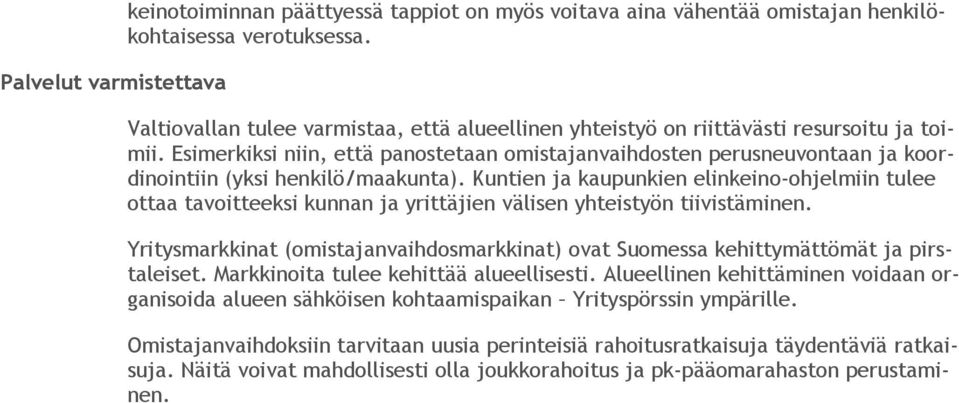 keinotoiminnan päättyessä tappiot on myös voitava aina vähentää omistajan henkilökohtaisessa verotuksessa.

Palvelut varmistettava

Valtiovallan tulee varmistaa, että alueellinen yhteistyö on riittävästi resursoitu ja toimii. Esimerkiksi niin, että panostetaan omistajanvaihdosten perusneuvontaan ja koordinointiin (yksi henkilö/maakunta). Kuntien ja kaupunkien elinkeino-ohjelmiin tulee ottaa tavoitteeksi kunnan ja yrittäjien välisen yhteistyön tiivistäminen.

Yritysmarkkinat (omistajanvaihdosmarkkinat) ovat Suomessa kehittymättömät ja pirstaleiset. Markkinoita tulee kehittää alueellisesti. Alueellinen kehittäminen voidaan organisoida alueen sähköisen kohtaamispaikan – Yrityspörssin ympärille.

Omistajanvaihdoksiin tarvitaan uusia perinteisiä rahoitusratkaisuja täydentäviä ratkaisuja. Näitä voivat mahdollisesti olla joukkorahoitus ja pk-pääomarahaston perustaminen.